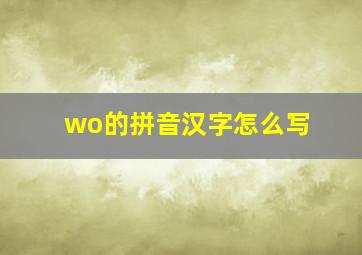 wo的拼音汉字怎么写